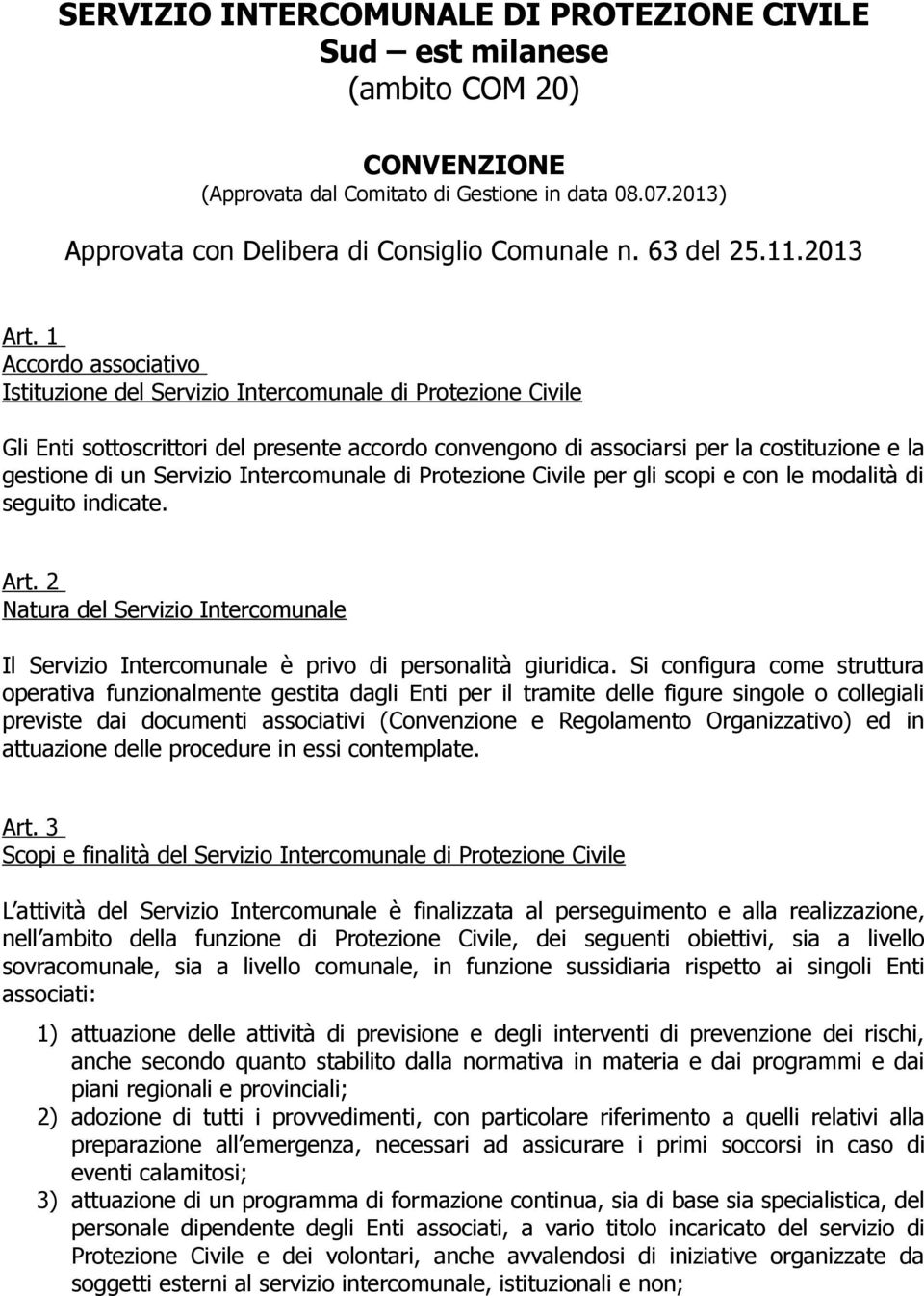 SERVIZIO INTERCOMUNALE DI PROTEZIONE CIVILE
Sud – est milanese
(ambito COM 20)

CONVENZIONE
(Approvata dal Comitato di Gestione in data 08.07.2013)

Approvata con Delibera di Consiglio Comunale n. 63 del 25.11.2013

Art. 1
Accordo associativo
Istituzione del Servizio Intercomunale di Protezione Civile

Gli Enti sottoscrittori del presente accordo convengono di associarsi per la costituzione e la gestione di un Servizio Intercomunale di Protezione Civile per gli scopi e con le modalità di seguito indicate.

Art. 2
Natura del Servizio Intercomunale

Il Servizio Intercomunale è privo di personalità giuridica. Si configura come struttura operativa funzionalmente gestita dagli Enti per il tramite delle figure singole o collegiali previste dai documenti associativi (Convenzione e Regolamento Organizzativo) ed in attuazione delle procedure in essi contemplate.

Art. 3
Scopi e finalità del Servizio Intercomunale di Protezione Civile

L attività del Servizio Intercomunale è finalizzata al perseguimento e alla realizzazione, nell ambito della funzione di Protezione Civile, dei seguenti obiettivi, sia a livello sovracomunale, sia a livello comunale, in funzione sussidiaria rispetto ai singoli Enti associati:

1) attuazione delle attività di previsione e degli interventi di prevenzione dei rischi, anche secondo quanto stabilito dalla normativa in materia e dai programmi e dai piani regionali e provinciali;
2) adozione di tutti i provvedimenti, con particolare riferimento a quelli relativi alla preparazione all emergenza, necessari ad assicurare i primi soccorsi in caso di eventi calamitosi;
3) attuazione di un programma di formazione continua, sia di base sia specialistica, del personale dipendente degli Enti associati, a vario titolo incaricato del servizio di Protezione Civile e dei volontari, anche avvalendosi di iniziative organizzate da soggetti esterni al servizio intercomunale, istituzionali e non;